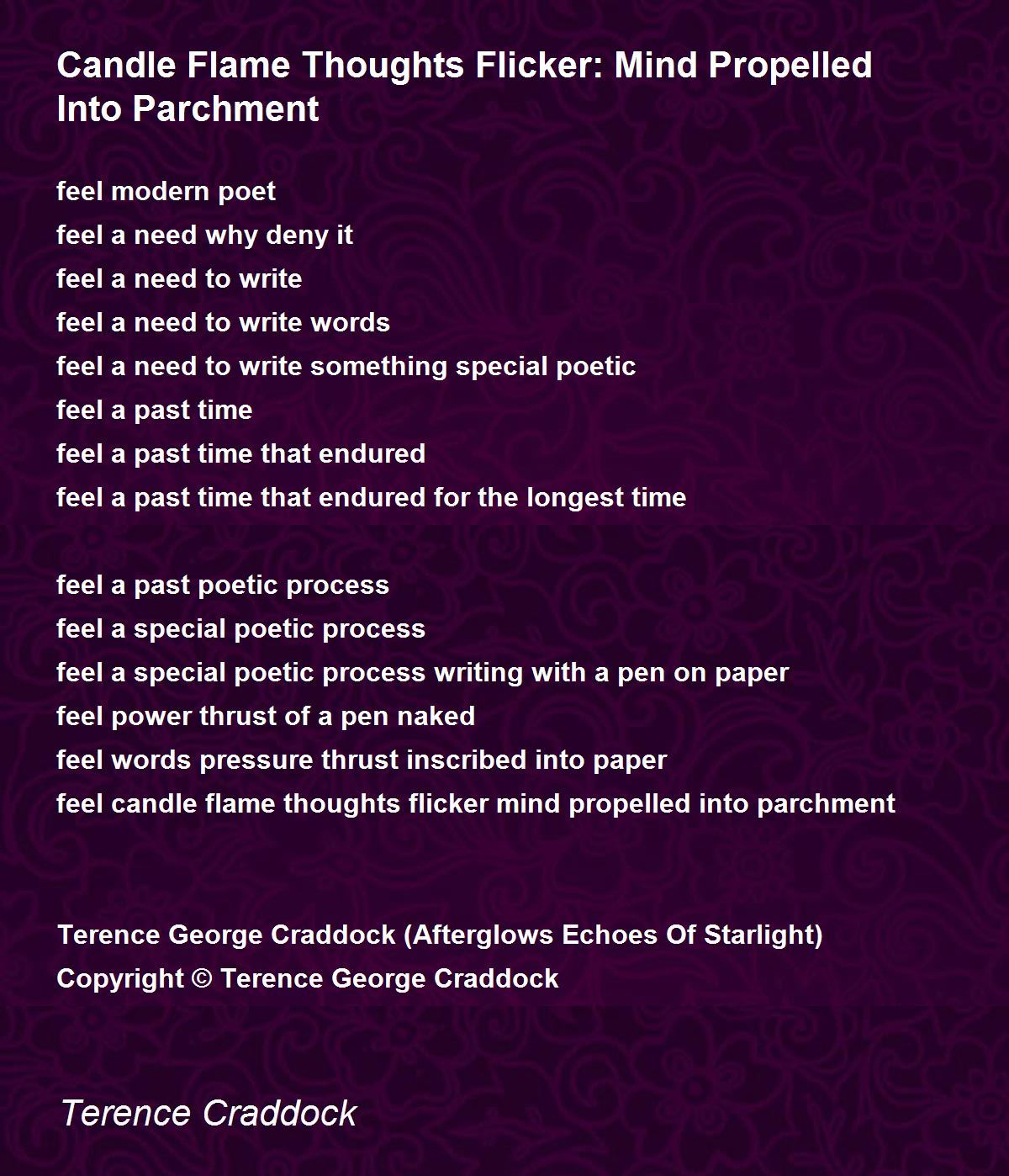 Candle Flame Thoughts Flicker: Mind Propelled Into Parchment

feel modern poet
feel a need why deny it
feel a need to write
feel a need to write words
feel a need to write something special poetic
feel a past time
feel a past time that endured
feel a past time that endured for the longest time

feel a past poetic process
feel a special poetic process
feel a special poetic process writing with a pen on paper
feel power thrust of a pen naked
feel words pressure thrust inscribed into paper
feel candle flame thoughts flicker mind propelled into parchment

Terence George Craddock (Afterglows Echoes Of Starlight)
Copyright © Terence George Craddock

Terence Craddock